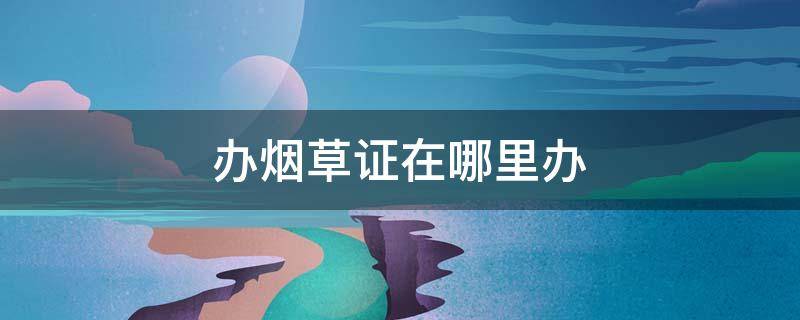 办烟草证在哪里办